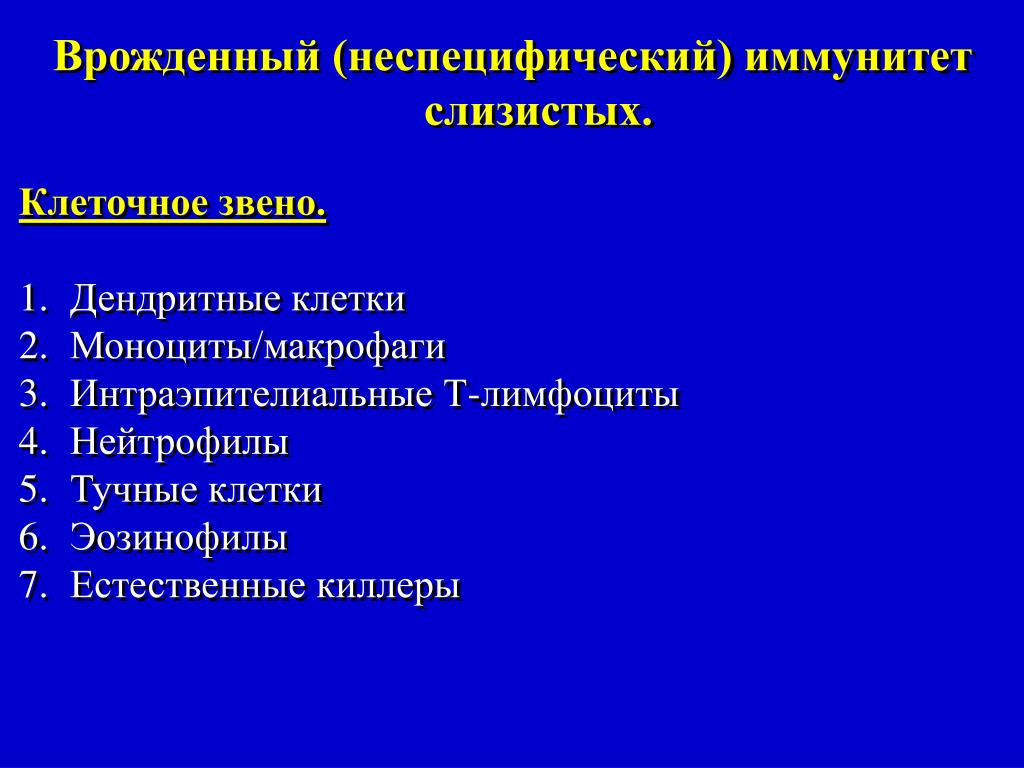 Врожденный (неспецифический) иммунитет слизистых.

Клеточное звено.

1. Дендритные клетки
2. Моноциты/макрофаги
3. Интраэпителиальные Т-лимфоциты
4. Нейтрофилы
5. Тучные клетки
6. Эозинофилы
7. Естественные киллеры